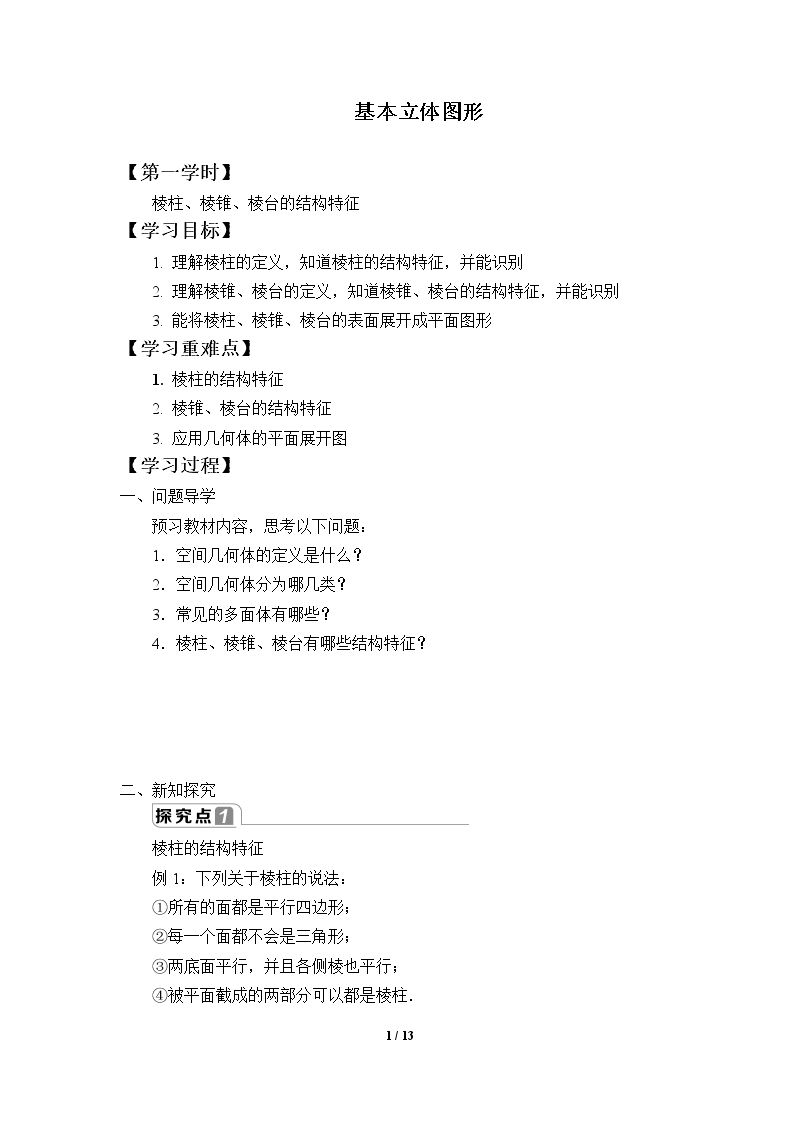 基本立体图形

【第一学时】

棱柱、棱锥、棱台的结构特征

【学习目标】

1.理解棱柱的定义，知道棱柱的结构特征，并能识别

2.理解棱锥、棱台的定义，知道棱锥、棱台的结构特征，并能识别

3.能将棱柱、棱锥、棱台的表面展开成平面图形

【学习重难点】

1.棱柱的结构特征

2.棱锥、棱台的结构特征

3.应用几何体的平面展开图

【学习过程】

一、问题导学

预习教材内容，思考以下问题：

1．空间几何体的定义是什么？

2．空间几何体分为哪几类？

3．常见的多面体有哪些？

4．棱柱、棱锥、棱台有哪些结构特征？

二、新知探究

探究点1

棱柱的结构特征

例1：下列关于棱柱的说法：

①所有的面都是平行四边形；

②每一个面都不会是三角形；

③两底面平行，并且各侧棱也平行；

④被平面截成的两部分可以都是棱柱．

1 / 13